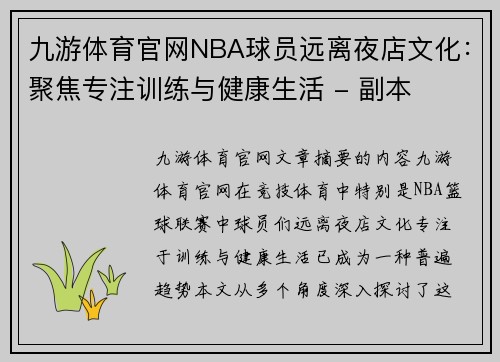 九游体育官网NBA球员远离夜店文化：聚焦专注训练与健康生活 - 副本

九游体育官网文章摘要的内容九游体育官网在竞技体育中特别是NBA篮球联赛中球员们远离夜店文化专注于训练与健康生活已成为一种普遍趋势本文从多个角度深入探讨了这